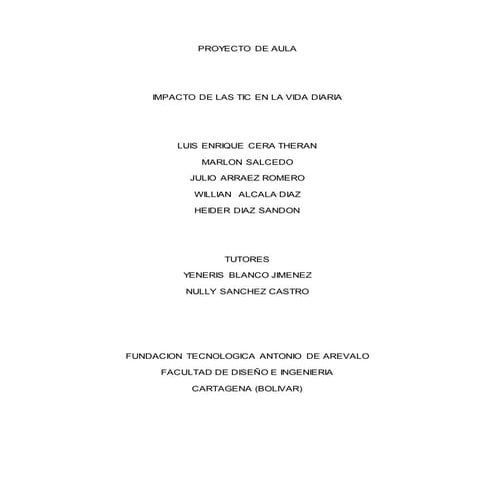 PROYECTO DE AULA

IMPACTO DE LAS TIC EN LA VIDA DIARIA

LUIS ENRIQUE CERA THERAN
MARLON SALCEDO
JULIO ARRAEZ ROMERO
WILLIAN ALCALA DIAZ
HEIDER DIAZ SANDON

TUTORES
YENERIS BLANCO JIMENEZ
NULLY SANCHEZ CASTRO

FUNDACION TECNOLOGICA ANTONIO DE AREVALO
FACULTAD DE DISEÑO E INGENIERIA
CARTAGENA (BOLIVAR)